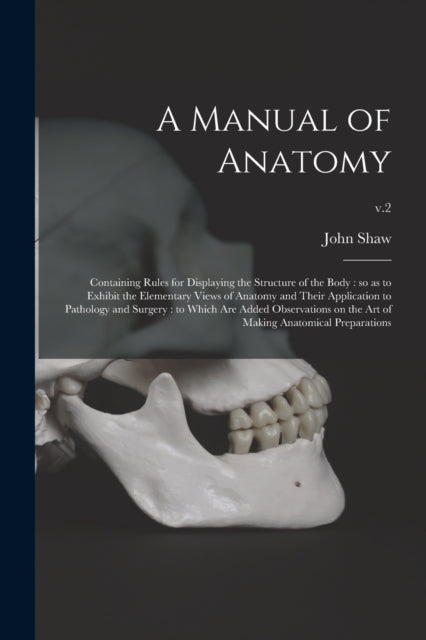 A Manual of Anatomy

v.2

John Shaw

Containing Rules for Displaying the Structure of the Body : so as to Exhibit the Elementary Views of Anatomy and Their Application to Pathology and Surgery : to Which Are Added Observations on the Art of Making Anatomical Preparations